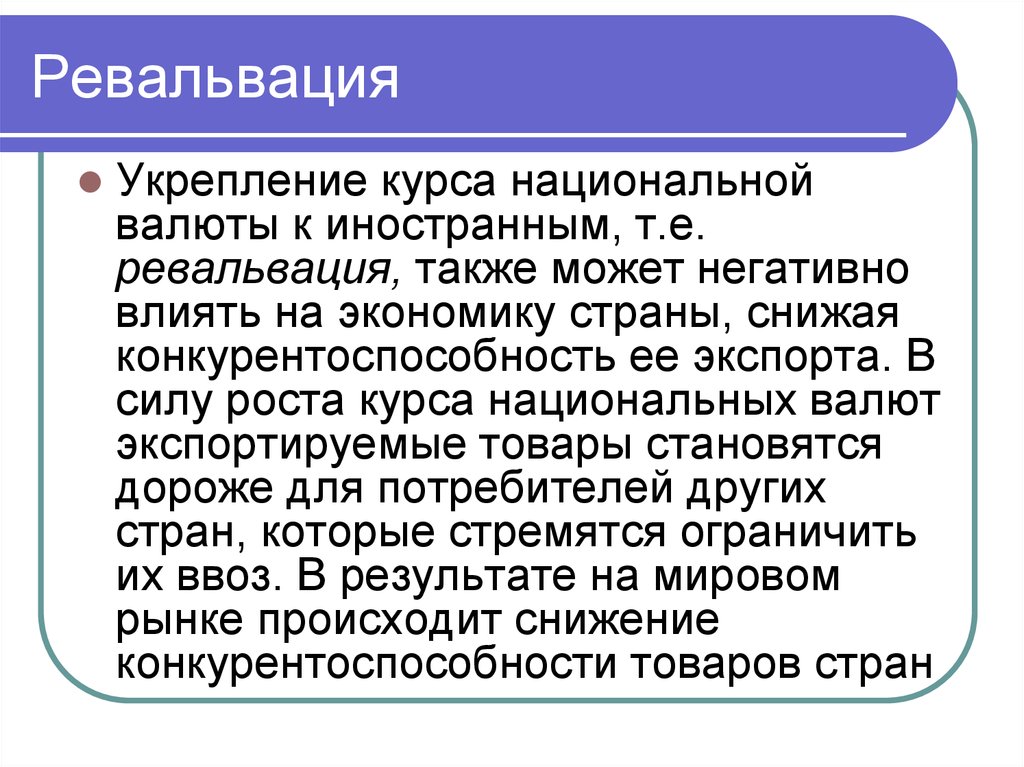 Ревальвация

Укрепление курса национальной валюты к иностранным, т.е. ревальвация, также может негативно влиять на экономику страны, снижая конкурентоспособность ее экспорта. В силу роста курса национальных валют экспортируемые товары становятся дороже для потребителей других стран, которые стремятся ограничить их ввоз. В результате на мировом рынке происходит снижение конкурентоспособности товаров стран